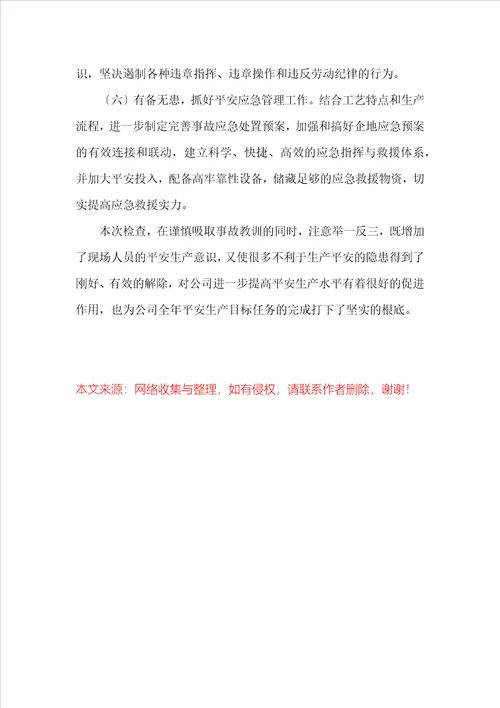 识，坚决遏制各种违章指挥、违章操作和违反劳动纪律的行为。

〔六〕有备无患，抓好平安应急管理工作。结合工艺特点和生产流程，进一步制定完善事故应急处置预案，加强和搞好企地应急预案的有效连接和联动，建立科学、快捷、高效的应急指挥与救援体系，并加大平安投入，配备高牢靠性设备，储藏足够的应急救援物资，切实提高应急救援实力。

本次检查，在谨慎吸取事故教训的同时，注意举一反三，既增加了现场人员的平安生产意识，又使很多不利于生产平安的隐患得到了刚好、有效的解除，对公司进一步提高平安生产水平有着很好的促进作用，也为公司全年平安生产目标任务的完成打下了坚实的根底。

本文来源：网络收集与整理，如有侵权，请联系作者删除，谢谢！